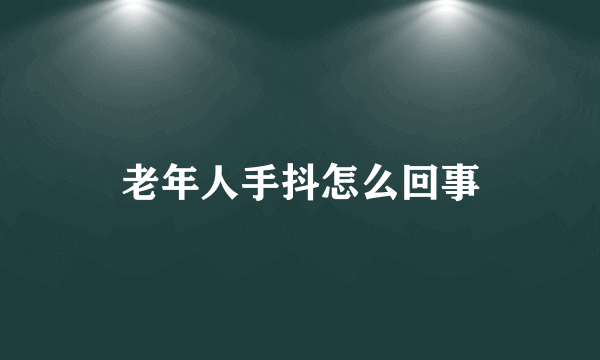 老年人手抖怎么回事